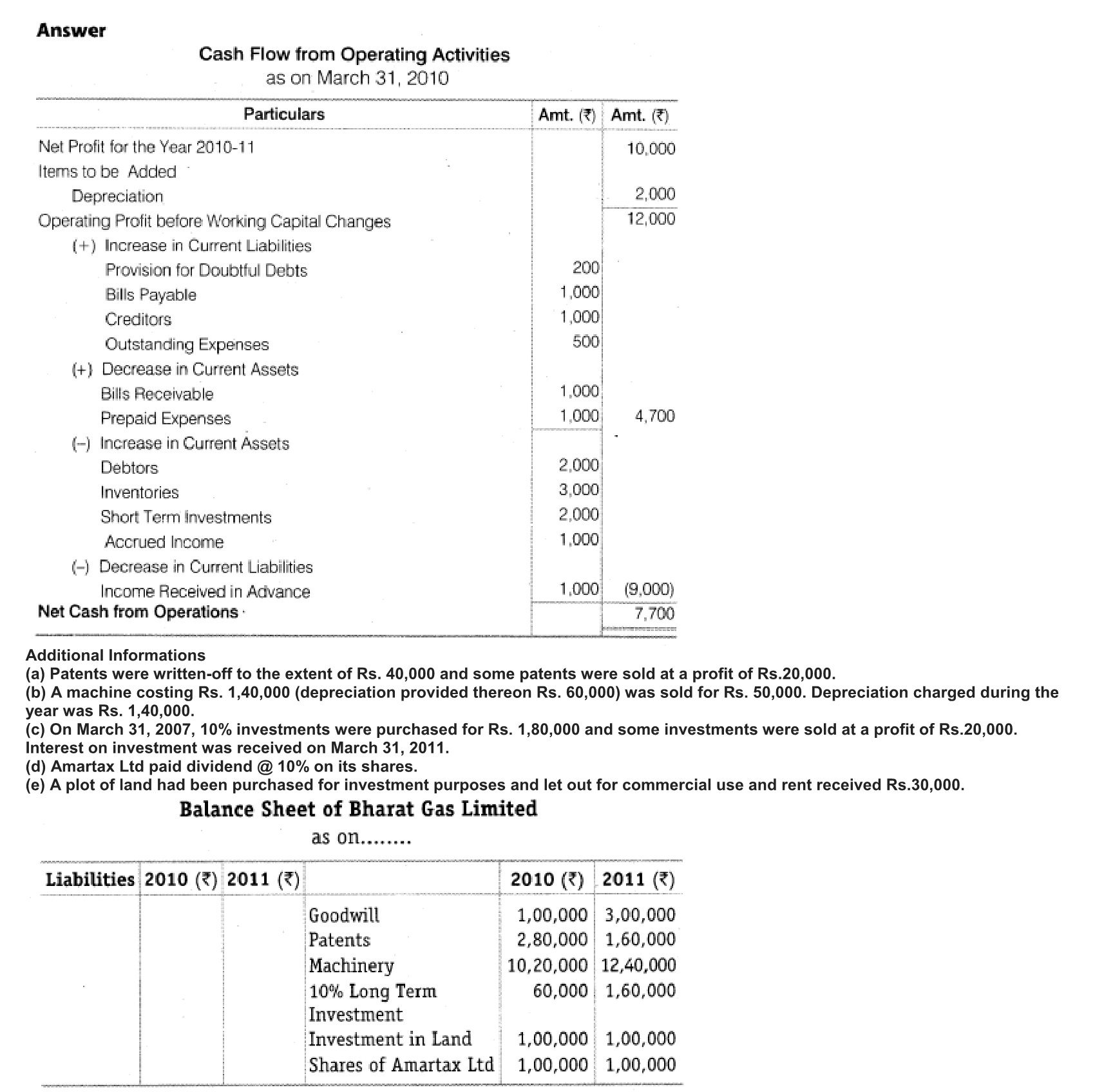 Answer

Cash Flow from Operating Activities
as on March 31, 2010

| Particulars | Amt. (₹) | Amt. (₹) |
|---|---|---|
| Net Profit for the Year 2010-11 | | 10,000 |
| Items to be Added | | |
| Depreciation | | 2,000 |
| Operating Profit before Working Capital Changes | | 12,000 |
| (+) Increase in Current Liabilities | | |
| Provision for Doubtful Debts | 200 | |
| Bills Payable | 1,000 | |
| Creditors | 1,000 | |
| Outstanding Expenses | 500 | |
| (+) Decrease in Current Assets | | |
| Bills Receivable | 1,000 | |
| Prepaid Expenses | 1,000 | 4,700 |
| (–) Increase in Current Assets | | |
| Debtors | 2,000 | |
| Inventories | 3,000 | |
| Short Term Investments | 2,000 | |
| Accrued Income | 1,000 | |
| (–) Decrease in Current Liabilities | | |
| Income Received in Advance | 1,000 | (9,000) |
| Net Cash from Operations | | 7,700 |

Additional Informations
(a) Patents were written-off to the extent of Rs. 40,000 and some patents were sold at a profit of Rs.20,000.
(b) A machine costing Rs. 1,40,000 (depreciation provided thereon Rs. 60,000) was sold for Rs. 50,000. Depreciation charged during the year was Rs. 1,40,000.
(c) On March 31, 2007, 10% investments were purchased for Rs. 1,80,000 and some investments were sold at a profit of Rs.20,000. Interest on investment was received on March 31, 2011.
(d) Amartax Ltd paid dividend @ 10% on its shares.
(e) A plot of land had been purchased for investment purposes and let out for commercial use and rent received Rs.30,000.

Balance Sheet of Bharat Gas Limited
as on........

| Liabilities | 2010 (₹) | 2011 (₹) | | 2010 (₹) | 2011 (₹) |
|---|---|---|---|---|---|
| | | | Goodwill | 1,00,000 | 3,00,000 |
| | | | Patents | 2,80,000 | 1,60,000 |
| | | | Machinery | 10,20,000 | 12,40,000 |
| | | | 10% Long Term Investment | 60,000 | 1,60,000 |
| | | | Investment in Land | 1,00,000 | 1,00,000 |
| | | | Shares of Amartax Ltd | 1,00,000 | 1,00,000 |